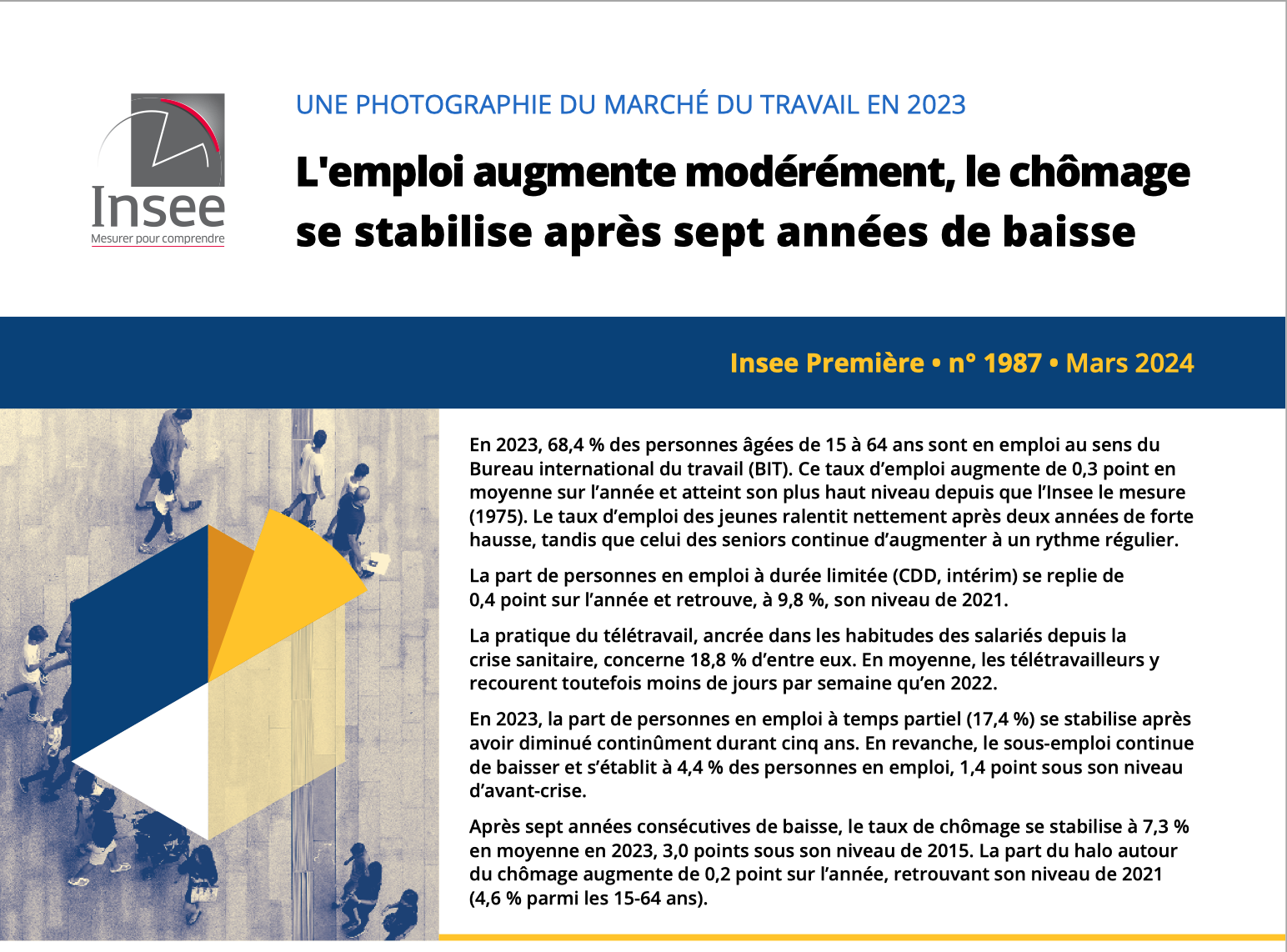 Insee
Mesurer pour comprendre

UNE PHOTOGRAPHIE DU MARCHÉ DU TRAVAIL EN 2023

L'emploi augmente modérément, le chômage se stabilise après sept années de baisse

Insee Première • n° 1987 • Mars 2024

En 2023, 68,4 % des personnes âgées de 15 à 64 ans sont en emploi au sens du Bureau international du travail (BIT). Ce taux d'emploi augmente de 0,3 point en moyenne sur l'année et atteint son plus haut niveau depuis que l'Insee le mesure (1975). Le taux d'emploi des jeunes ralentit nettement après deux années de forte hausse, tandis que celui des seniors continue d'augmenter à un rythme régulier.

La part de personnes en emploi à durée limitée (CDD, intérim) se replie de 0,4 point sur l'année et retrouve, à 9,8 %, son niveau de 2021.

La pratique du télétravail, ancrée dans les habitudes des salariés depuis la crise sanitaire, concerne 18,8 % d'entre eux. En moyenne, les télétravailleurs y recourent toutefois moins de jours par semaine qu'en 2022.

En 2023, la part de personnes en emploi à temps partiel (17,4 %) se stabilise après avoir diminué continûment durant cinq ans. En revanche, le sous-emploi continue de baisser et s'établit à 4,4 % des personnes en emploi, 1,4 point sous son niveau d'avant-crise.

Après sept années consécutives de baisse, le taux de chômage se stabilise à 7,3 % en moyenne en 2023, 3,0 points sous son niveau de 2015. La part du halo autour du chômage augmente de 0,2 point sur l'année, retrouvant son niveau de 2021 (4,6 % parmi les 15-64 ans).